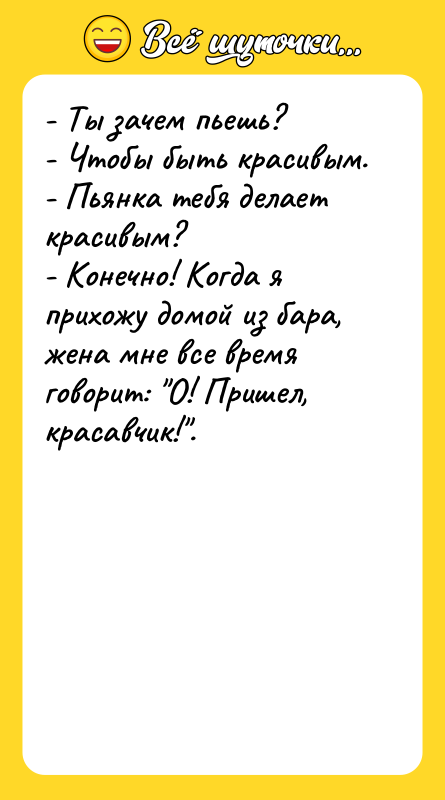 Всё шуточки...

- Ты зачем пьешь?
- Чтобы быть красивым.
- Пьянка тебя делает красивым?
- Конечно! Когда я прихожу домой из бара, жена мне все время говорит: "О! Пришел, красавчик!".